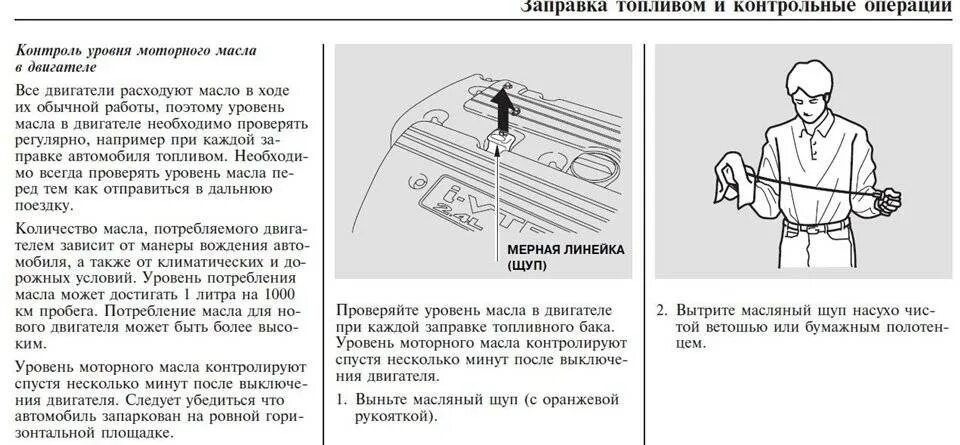 Заправка топливом и контрольные операции

Контроль уровня моторного масла в двигателе

Все двигатели расходуют масло в ходе их обычной работы, поэтому уровень масла в двигателе необходимо проверять регулярно, например при каждой заправке автомобиля топливом. Необходимо всегда проверять уровень масла перед тем как отправиться в дальнюю поездку.

Количество масла, потребляемого двигателем зависит от манеры вождения автомобиля, а также от климатических и дорожных условий. Уровень потребления масла может достигать 1 литра на 1000 км пробега. Потребление масла для нового двигателя может быть более высоким.

Уровень моторного масла контролируют спустя несколько минут после выключения двигателя. Следует убедиться что автомобиль запаркован на ровной горизонтальной площадке.

i-VTEC
2.4L

МЕРНАЯ ЛИНЕЙКА (ЩУП)

Проверяйте уровень масла в двигателе при каждой заправке топливного бака. Уровень моторного масла контролируют спустя несколько минут после выключения двигателя.

1. Выньте масляный щуп (с оранжевой рукояткой).

2. Вытрите масляный щуп насухо чистой ветошью или бумажным полотенцем.